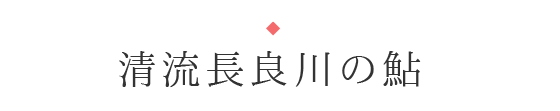 清流長良川の鮎